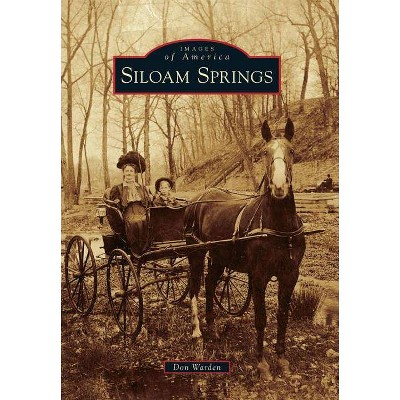 IMAGES
of America
SILOAM SPRINGS

Don Warden